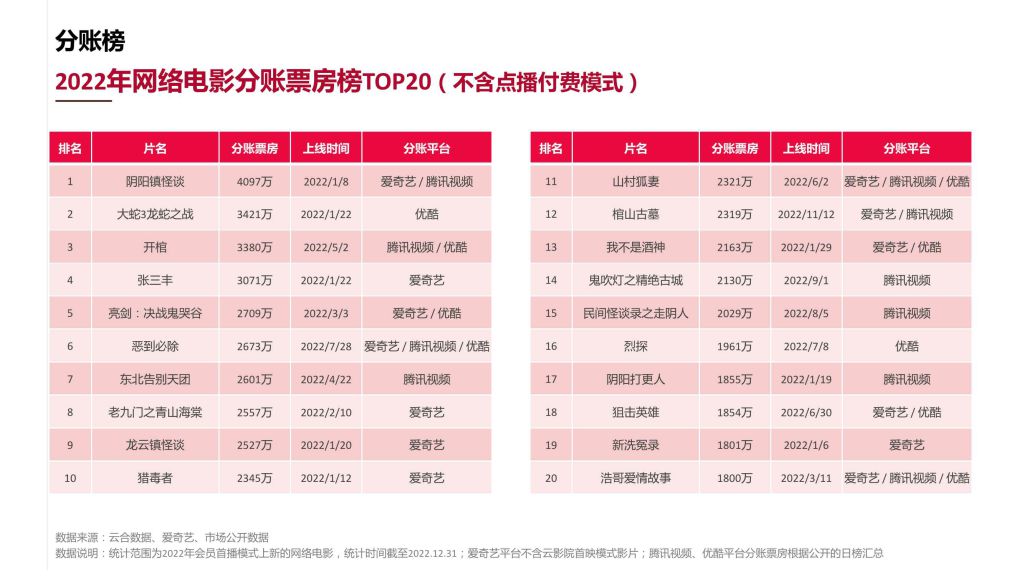 分账榜

2022年网络电影分账票房榜TOP20（不含点播付费模式）

| 排名 | 片名 | 分账票房 | 上线时间 | 分账平台 |
|---|---|---|---|---|
| 1 | 阴阳镇怪谈 | 4097万 | 2022/1/8 | 爱奇艺 / 腾讯视频 |
| 2 | 大蛇3龙蛇之战 | 3421万 | 2022/1/22 | 优酷 |
| 3 | 开棺 | 3380万 | 2022/5/2 | 腾讯视频 / 优酷 |
| 4 | 张三丰 | 3071万 | 2022/1/22 | 爱奇艺 |
| 5 | 亮剑：决战鬼哭谷 | 2709万 | 2022/3/3 | 爱奇艺 / 优酷 |
| 6 | 恶到必除 | 2673万 | 2022/7/28 | 爱奇艺 / 腾讯视频 / 优酷 |
| 7 | 东北告别天团 | 2601万 | 2022/4/22 | 腾讯视频 |
| 8 | 老九门之青山海棠 | 2557万 | 2022/2/10 | 爱奇艺 |
| 9 | 龙云镇怪谈 | 2527万 | 2022/1/20 | 爱奇艺 |
| 10 | 猎毒者 | 2345万 | 2022/1/12 | 爱奇艺 |

| 排名 | 片名 | 分账票房 | 上线时间 | 分账平台 |
|---|---|---|---|---|
| 11 | 山村狐妻 | 2321万 | 2022/6/2 | 爱奇艺 / 腾讯视频 / 优酷 |
| 12 | 棺山古墓 | 2319万 | 2022/11/12 | 爱奇艺 / 腾讯视频 |
| 13 | 我不是酒神 | 2163万 | 2022/1/29 | 爱奇艺 / 优酷 |
| 14 | 鬼吹灯之精绝古城 | 2130万 | 2022/9/1 | 腾讯视频 |
| 15 | 民间怪谈录之走阴人 | 2029万 | 2022/8/5 | 腾讯视频 |
| 16 | 烈探 | 1961万 | 2022/7/8 | 优酷 |
| 17 | 阴阳打更人 | 1855万 | 2022/1/19 | 腾讯视频 |
| 18 | 狙击英雄 | 1854万 | 2022/6/30 | 爱奇艺 / 优酷 |
| 19 | 新洗冤录 | 1801万 | 2022/1/6 | 爱奇艺 |
| 20 | 浩哥爱情故事 | 1800万 | 2022/3/11 | 爱奇艺 / 腾讯视频 / 优酷 |

数据来源：云合数据、爱奇艺、市场公开数据
数据说明：统计范围为2022年会员首播模式上新的网络电影，统计时间截至2022.12.31；爱奇艺平台不含云影院首映模式影片；腾讯视频、优酷平台分账票房根据公开的日榜汇总